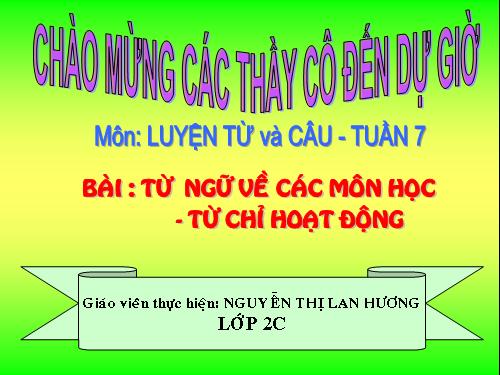 CHÀO MỪNG CÁC THẦY CÔ ĐẾN DỰ GIỜ

Môn: LUYỆN TỪ và CÂU - TUẦN 7

BÀI : TỪ NGỮ VỀ CÁC MÔN HỌC
- TỪ CHỈ HOẠT ĐỘNG

Giáo viên thực hiện: NGUYỄN THỊ LAN HƯƠNG
LỚP 2C